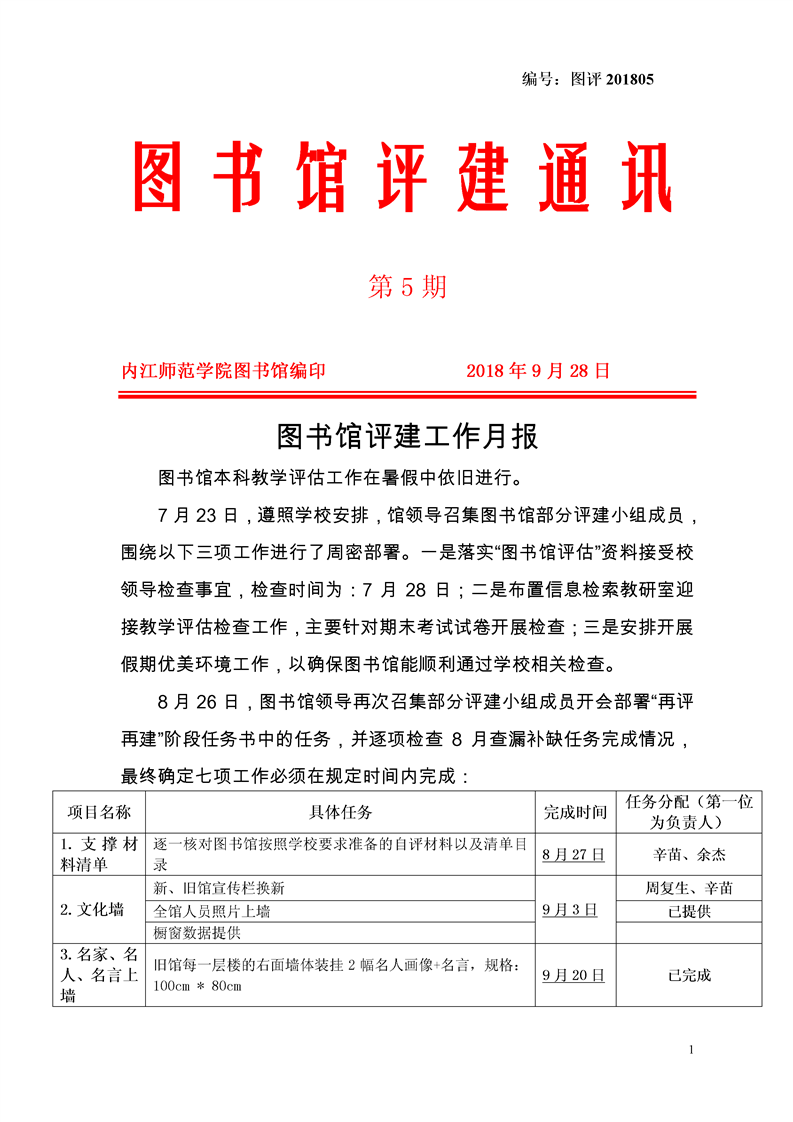 编号：图评 201805

图书馆评建通讯

第 5 期

内江师范学院图书馆编印　　　　2018 年 9 月 28 日

图书馆评建工作月报

图书馆本科教学评估工作在暑假中依旧进行。

7 月 23 日，遵照学校安排，馆领导召集图书馆部分评建小组成员，围绕以下三项工作进行了周密部署。一是落实“图书馆评估”资料接受校领导检查事宜，检查时间为：7 月 28 日；二是布置信息检索教研室迎接教学评估检查工作，主要针对期末考试试卷开展检查；三是安排开展假期优美环境工作，以确保图书馆能顺利通过学校相关检查。

8 月 26 日，图书馆领导再次召集部分评建小组成员开会部署“再评再建”阶段任务书中的任务，并逐项检查 8 月查漏补缺任务完成情况，最终确定七项工作必须在规定时间内完成：

| 项目名称 | 具体任务 | 完成时间 | 任务分配（第一位为负责人） |
|---|---|---|---|
| 1. 支撑材料清单 | 逐一核对图书馆按照学校要求准备的自评材料以及清单目录 | 8 月 27 日 | 辛苗、余杰 |
| 2. 文化墙 | 新、旧馆宣传栏换新 | 9 月 3 日 | 周复生、辛苗 |
| | 全馆人员照片上墙 | | 已提供 |
| | 橱窗数据提供 | | |
| 3. 名家、名人、名言上墙 | 旧馆每一层楼的右面墙体装挂 2 幅名人画像+名言，规格：100cm * 80cm | 9 月 20 日 | 已完成 |

1